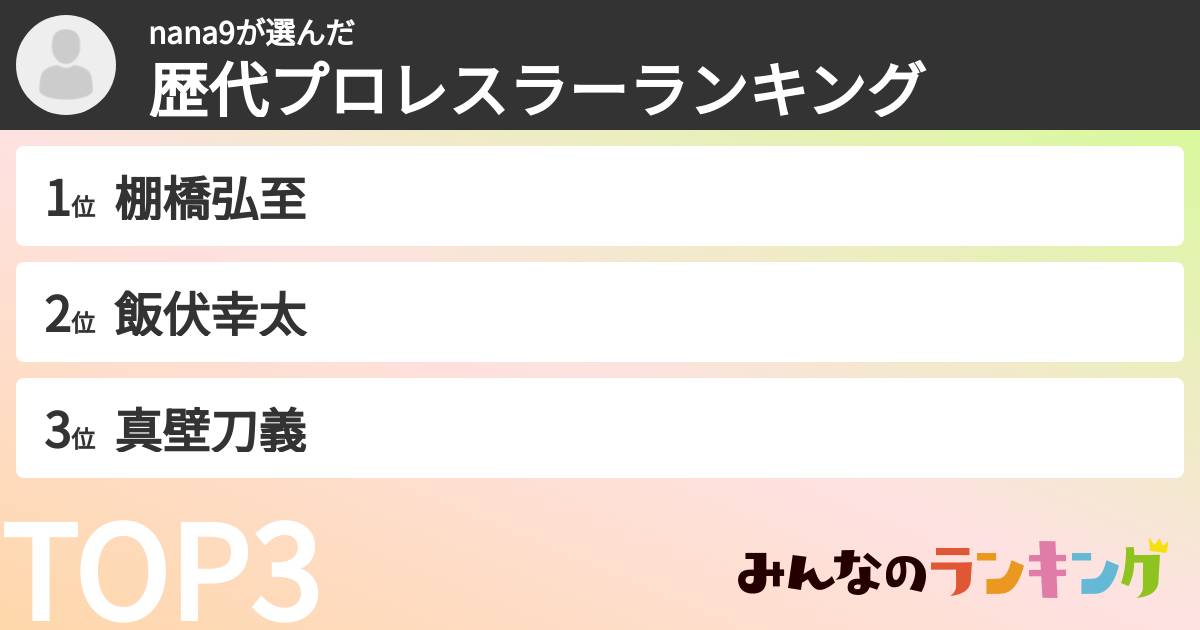 nana9が選んだ
歴代プロレスラーランキング

1位 棚橋弘至

2位 飯伏幸太

3位 真壁刀義

TOP3

みんなのランキング